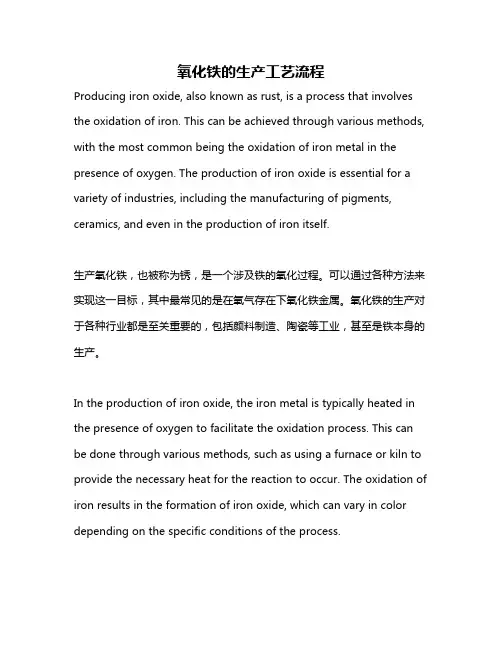 氧化铁的生产工艺流程

Producing iron oxide, also known as rust, is a process that involves the oxidation of iron. This can be achieved through various methods, with the most common being the oxidation of iron metal in the presence of oxygen. The production of iron oxide is essential for a variety of industries, including the manufacturing of pigments, ceramics, and even in the production of iron itself.

生产氧化铁，也被称为锈，是一个涉及铁的氧化过程。可以通过各种方法来实现这一目标，其中最常见的是在氧气存在下氧化铁金属。氧化铁的生产对于各种行业都是至关重要的，包括颜料制造、陶瓷等工业，甚至是铁本身的生产。

In the production of iron oxide, the iron metal is typically heated in the presence of oxygen to facilitate the oxidation process. This can be done through various methods, such as using a furnace or kiln to provide the necessary heat for the reaction to occur. The oxidation of iron results in the formation of iron oxide, which can vary in color depending on the specific conditions of the process.